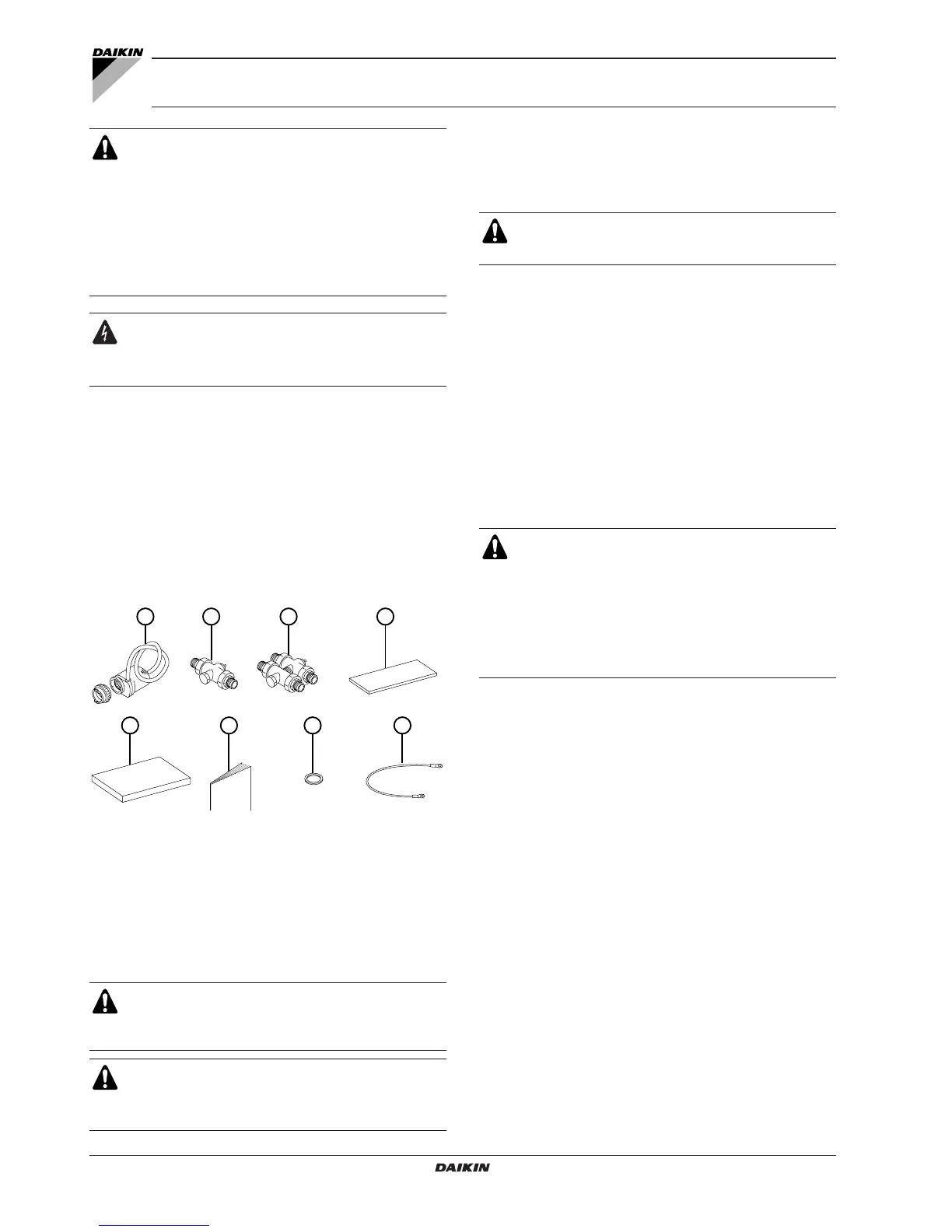 DAIKIN

DAIKIN